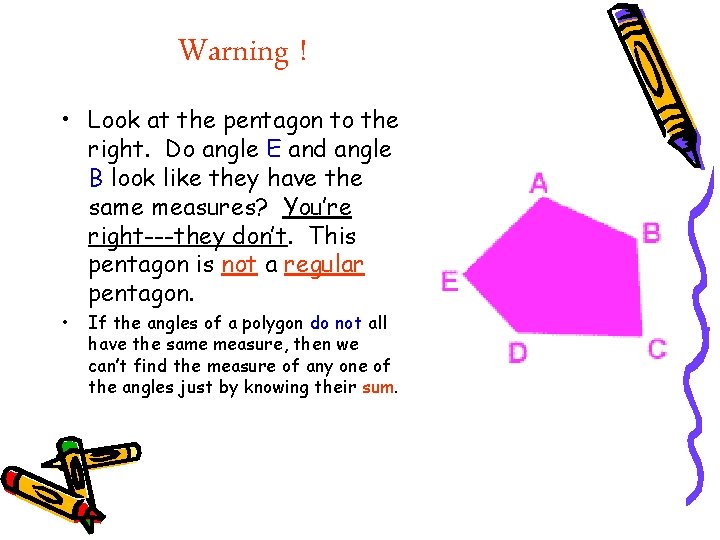 Warning !

• Look at the pentagon to the right. Do angle E and angle B look like they have the same measures? You're right---they don't. This pentagon is not a regular pentagon.

• If the angles of a polygon do not all have the same measure, then we can't find the measure of any one of the angles just by knowing their sum.

A
B
E
D
C